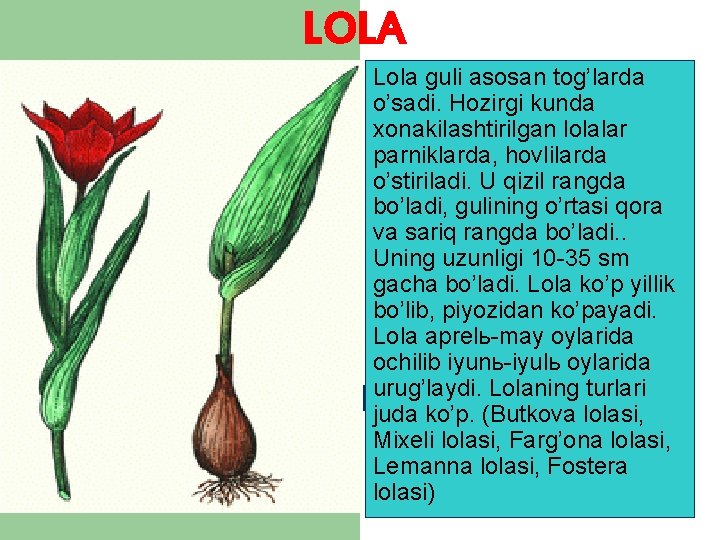 LOLA

Lola guli asosan tog'larda o'sadi. Hozirgi kunda xonakilashtirilgan lolalar parniklarda, hovlilarda o'stiriladi. U qizil rangda bo'ladi, gulining o'rtasi qora va sariq rangda bo'ladi.. Uning uzunligi 10-35 sm gacha bo'ladi. Lola ko'p yillik bo'lib, piyozidan ko'payadi. Lola aprelь-may oylarida ochilib iyunь-iyulь oylarida urug'laydi. Lolaning turlari juda ko'p. (Butkova lolasi, Mixeli lolasi, Farg'ona lolasi, Lemanna lolasi, Fostera lolasi)